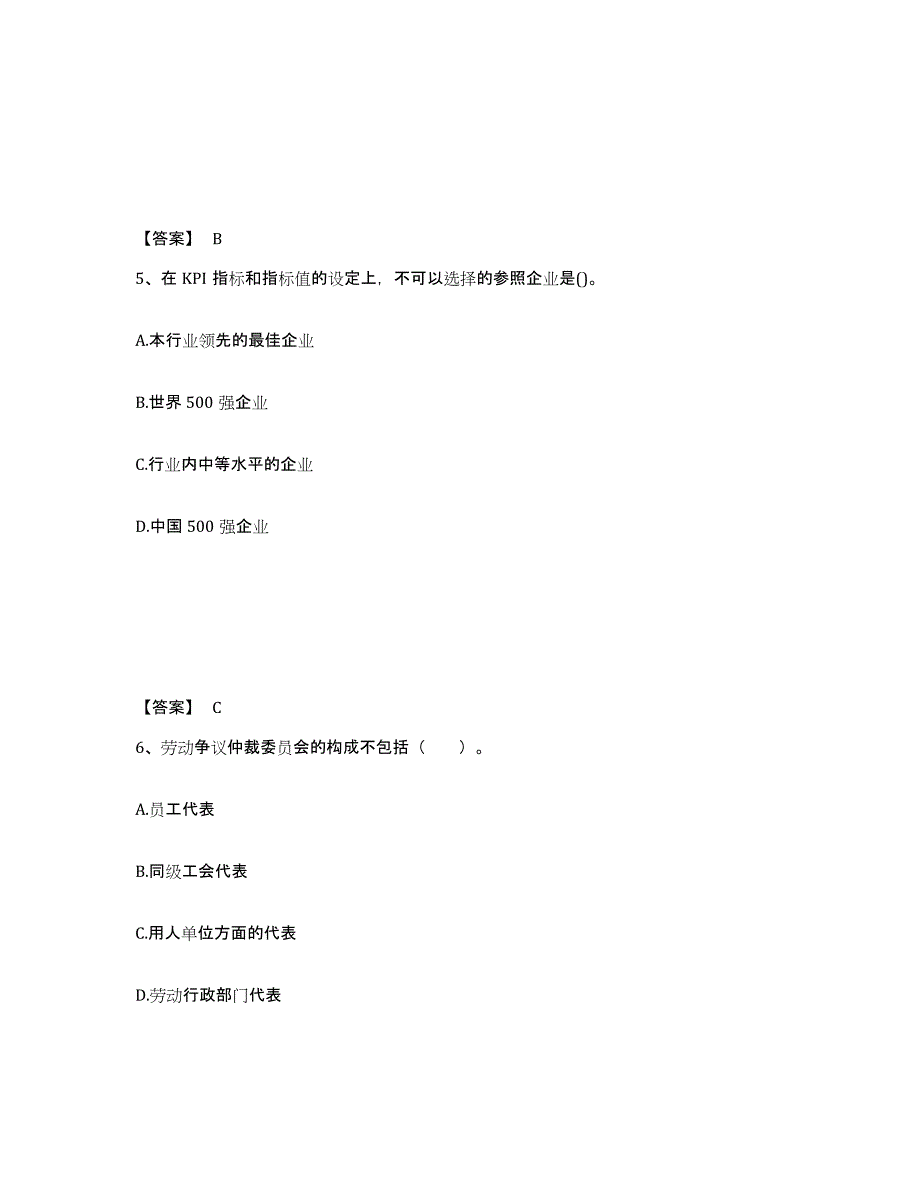 【答案】 B

5、在 KPI 指标和指标值的设定上，不可以选择的参照企业是()。

A.本行业领先的最佳企业

B.世界 500 强企业

C.行业内中等水平的企业

D.中国 500 强企业

【答案】 C

6、劳动争议仲裁委员会的构成不包括（　　）。

A.员工代表

B.同级工会代表

C.用人单位方面的代表

D.劳动行政部门代表